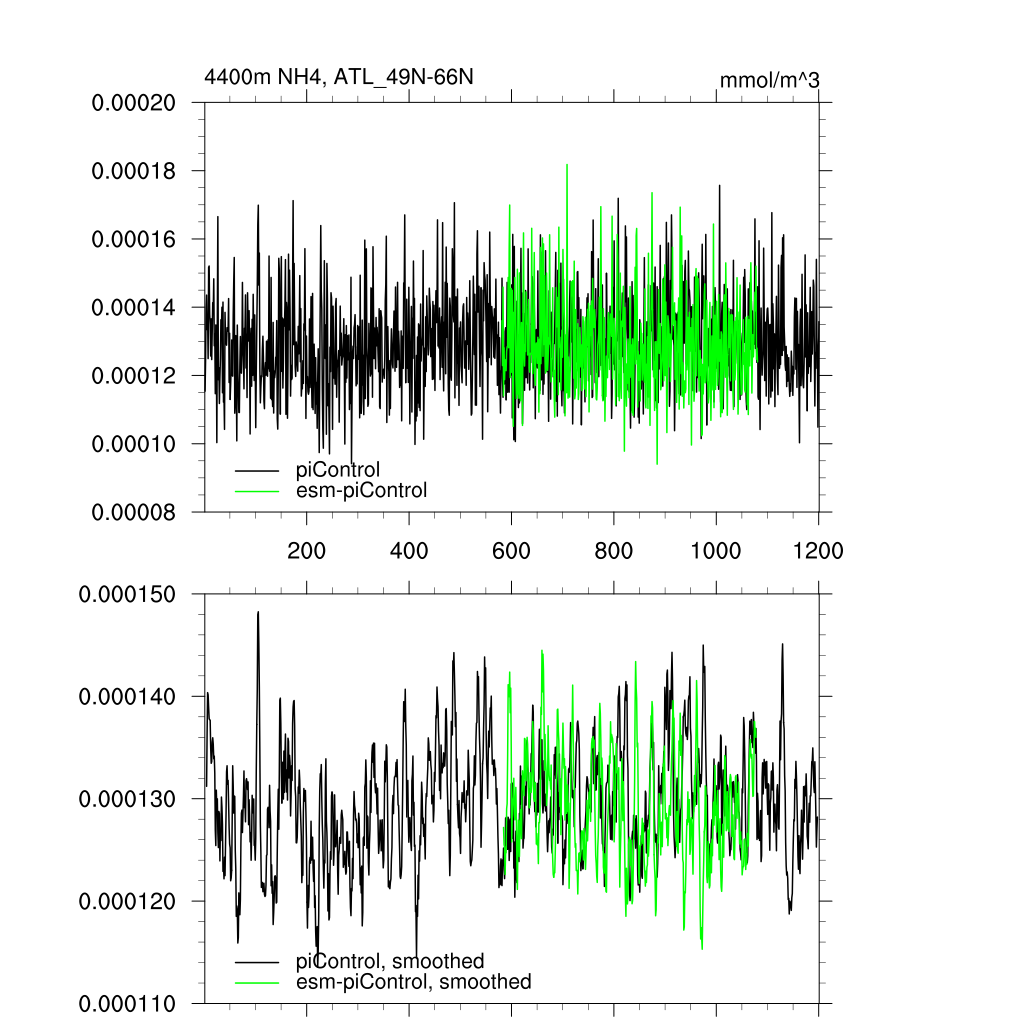 4400m NH4, ATL_49N-66N

mmol/m^3

0.00020
0.00018
0.00016
0.00014
0.00012
0.00010
0.00008

piControl
esm-piControl

200
400
600
800
1000
1200

0.000150
0.000140
0.000130
0.000120
0.000110

piControl, smoothed
esm-piControl, smoothed